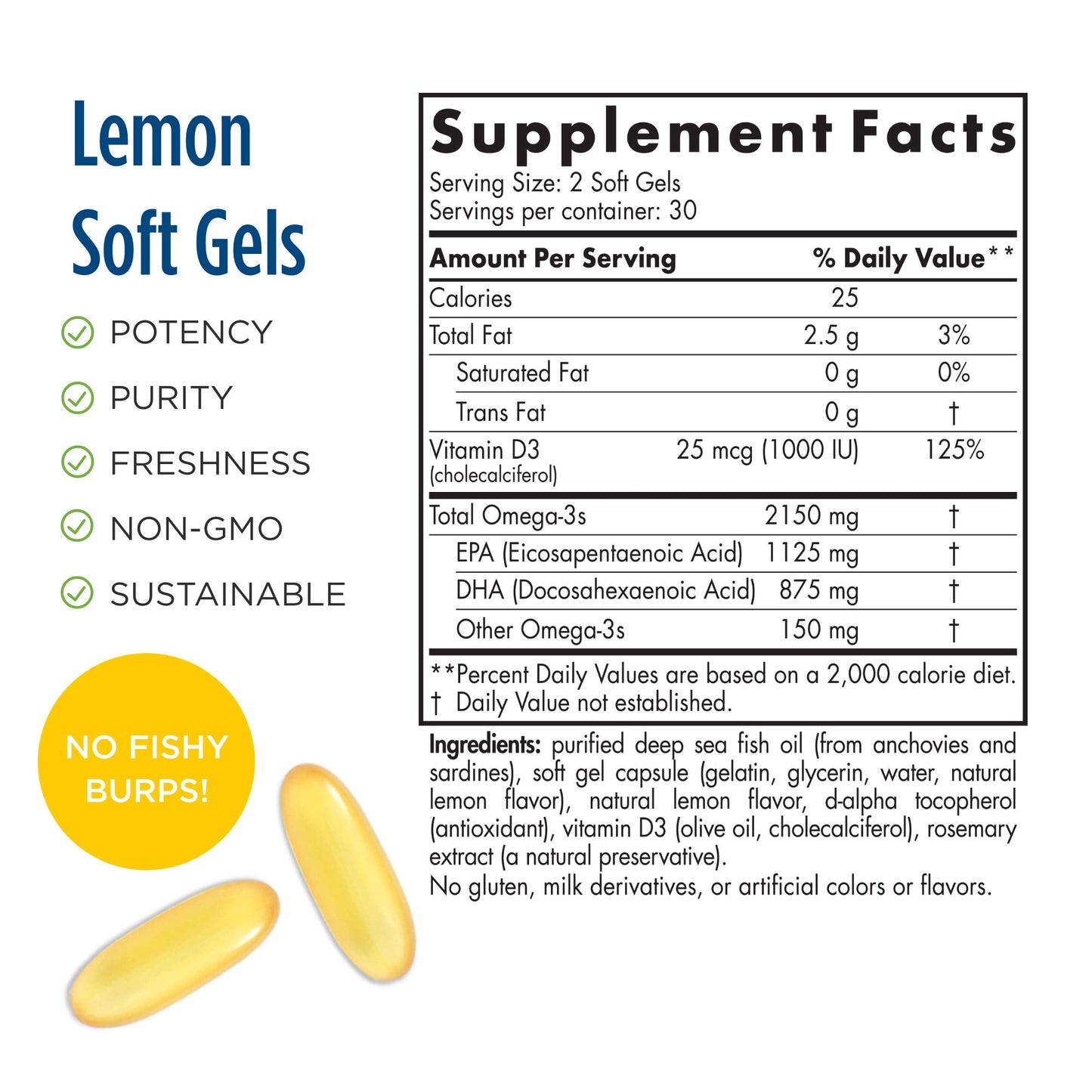 Lemon
Soft Gels

POTENCY

PURITY

FRESHNESS

NON-GMO

SUSTAINABLE

NO FISHY BURPS!

Supplement Facts
Serving Size: 2 Soft Gels
Servings per container: 30

| Amount Per Serving | | % Daily Value** |
|---|---|---|
| Calories | 25 | |
| Total Fat | 2.5 g | 3% |
| Saturated Fat | 0 g | 0% |
| Trans Fat | 0 g | † |
| Vitamin D3 (cholecalciferol) | 25 mcg (1000 IU) | 125% |
| Total Omega-3s | 2150 mg | † |
| EPA (Eicosapentaenoic Acid) | 1125 mg | † |
| DHA (Docosahexaenoic Acid) | 875 mg | † |
| Other Omega-3s | 150 mg | † |

**Percent Daily Values are based on a 2,000 calorie diet.
† Daily Value not established.

Ingredients: purified deep sea fish oil (from anchovies and sardines), soft gel capsule (gelatin, glycerin, water, natural lemon flavor), natural lemon flavor, d-alpha tocopherol (antioxidant), vitamin D3 (olive oil, cholecalciferol), rosemary extract (a natural preservative).
No gluten, milk derivatives, or artificial colors or flavors.